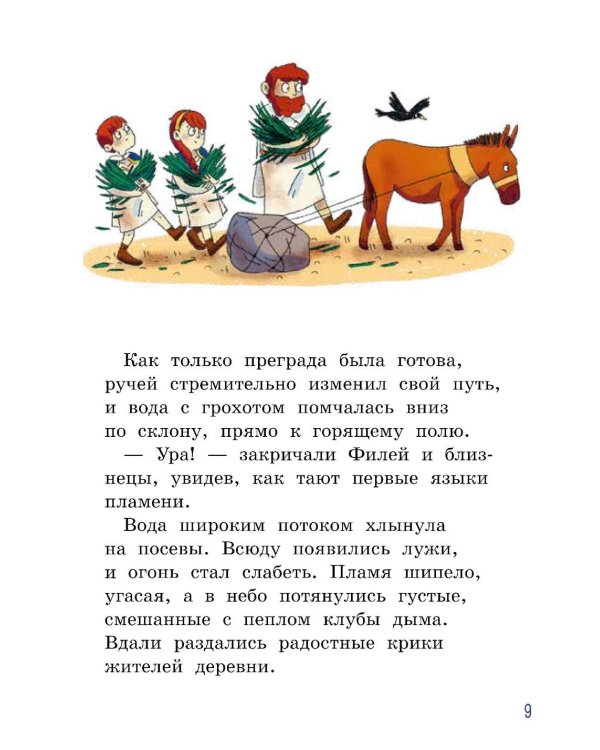 Как только преграда была готова, ручей стремительно изменил свой путь, и вода с грохотом помчалась вниз по склону, прямо к горящему полю.

— Ура! — закричали Филей и близнецы, увидев, как тают первые языки пламени.

Вода широким потоком хлынула на посевы. Всюду появились лужи, и огонь стал слабеть. Пламя шипело, угасая, а в небо потянулись густые, смешанные с пеплом клубы дыма. Вдали раздались радостные крики жителей деревни.

9